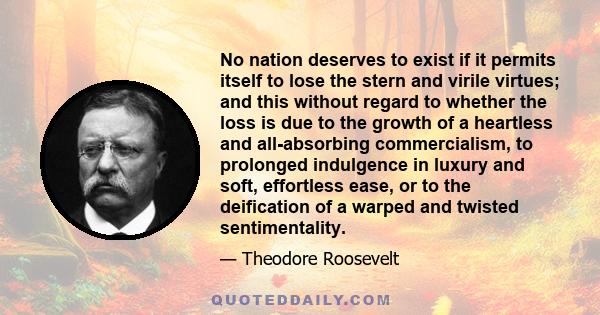 No nation deserves to exist if it permits itself to lose the stern and virile virtues; and this without regard to whether the loss is due to the growth of a heartless and all-absorbing commercialism, to prolonged indulgence in luxury and soft, effortless ease, or to the deification of a warped and twisted sentimentality.

— Theodore Roosevelt

QUOTEDDAILY.COM